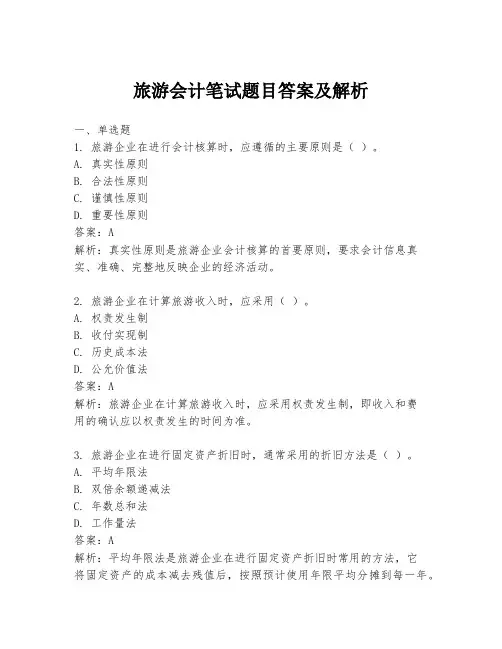 旅游会计笔试题目答案及解析

一、单选题

1. 旅游企业在进行会计核算时，应遵循的主要原则是（ ）。

A. 真实性原则

B. 合法性原则

C. 谨慎性原则

D. 重要性原则

答案：A

解析：真实性原则是旅游企业会计核算的首要原则，要求会计信息真实、准确、完整地反映企业的经济活动。

2. 旅游企业在计算旅游收入时，应采用（ ）。

A. 权责发生制

B. 收付实现制

C. 历史成本法

D. 公允价值法

答案：A

解析：旅游企业在计算旅游收入时，应采用权责发生制，即收入和费用的确认应以权责发生的时间为准。

3. 旅游企业在进行固定资产折旧时，通常采用的折旧方法是（ ）。

A. 平均年限法

B. 双倍余额递减法

C. 年数总和法

D. 工作量法

答案：A

解析：平均年限法是旅游企业在进行固定资产折旧时常用的方法，它将固定资产的成本减去残值后，按照预计使用年限平均分摊到每一年。